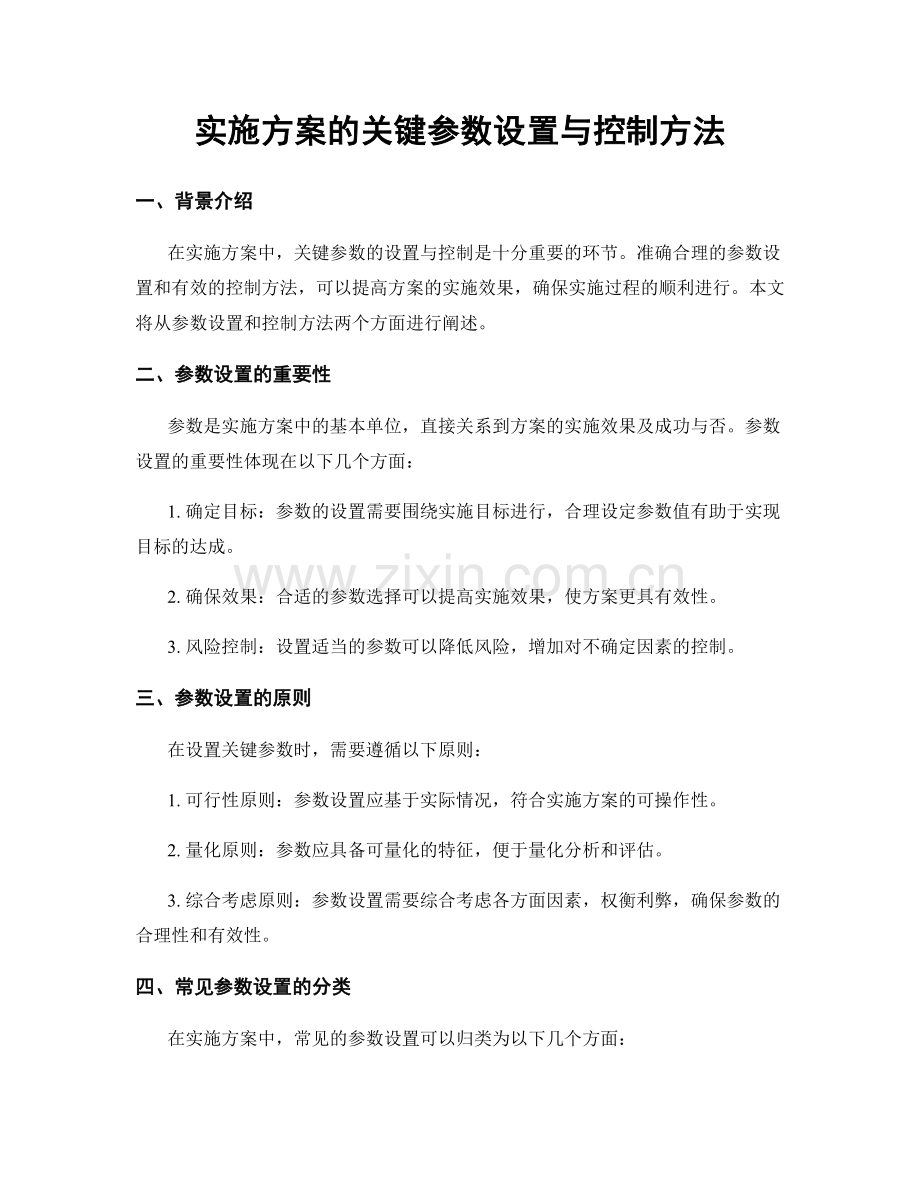 实施方案的关键参数设置与控制方法

一、背景介绍

在实施方案中，关键参数的设置与控制是十分重要的环节。准确合理的参数设置和有效的控制方法，可以提高方案的实施效果，确保实施过程的顺利进行。本文将从参数设置和控制方法两个方面进行阐述。

二、参数设置的重要性

参数是实施方案中的基本单位，直接关系到方案的实施效果及成功与否。参数设置的重要性体现在以下几个方面：

1.确定目标：参数的设置需要围绕实施目标进行，合理设定参数值有助于实现目标的达成。

2.确保效果：合适的参数选择可以提高实施效果，使方案更具有效性。

3.风险控制：设置适当的参数可以降低风险，增加对不确定因素的控制。

三、参数设置的原则

在设置关键参数时，需要遵循以下原则：

1.可行性原则：参数设置应基于实际情况，符合实施方案的可操作性。

2.量化原则：参数应具备可量化的特征，便于量化分析和评估。

3.综合考虑原则：参数设置需要综合考虑各方面因素，权衡利弊，确保参数的合理性和有效性。

四、常见参数设置的分类

在实施方案中，常见的参数设置可以归类为以下几个方面：

www.zixin.com.cn